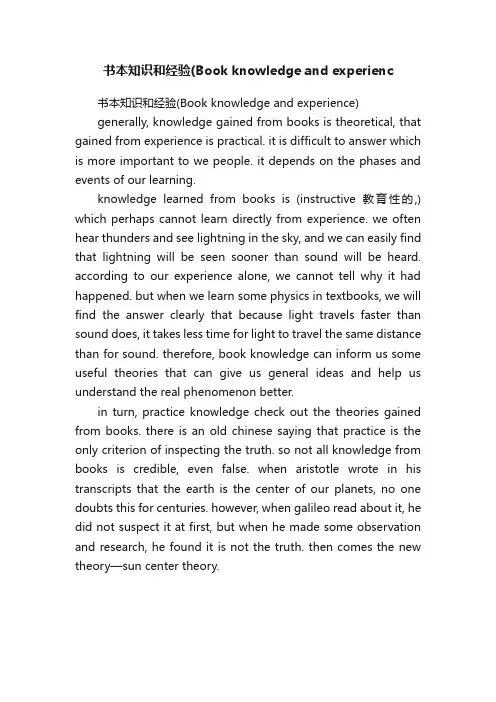 书本知识和经验(Book knowledge and experienc

书本知识和经验(Book knowledge and experience)

generally, knowledge gained from books is theoretical, that gained from experience is practical. it is difficult to answer which is more important to we people. it depends on the phases and events of our learning.

knowledge learned from books is (instructive 教育性的,) which perhaps cannot learn directly from experience. we often hear thunders and see lightning in the sky, and we can easily find that lightning will be seen sooner than sound will be heard. according to our experience alone, we cannot tell why it had happened. but when we learn some physics in textbooks, we will find the answer clearly that because light travels faster than sound does, it takes less time for light to travel the same distance than for sound. therefore, book knowledge can inform us some useful theories that can give us general ideas and help us understand the real phenomenon better.

in turn, practice knowledge check out the theories gained from books. there is an old chinese saying that practice is the only criterion of inspecting the truth. so not all knowledge from books is credible, even false. when aristotle wrote in his transcripts that the earth is the center of our planets, no one doubts this for centuries. however, when galileo read about it, he did not suspect it at first, but when he made some observation and research, he found it is not the truth. then comes the new theory—sun center theory.